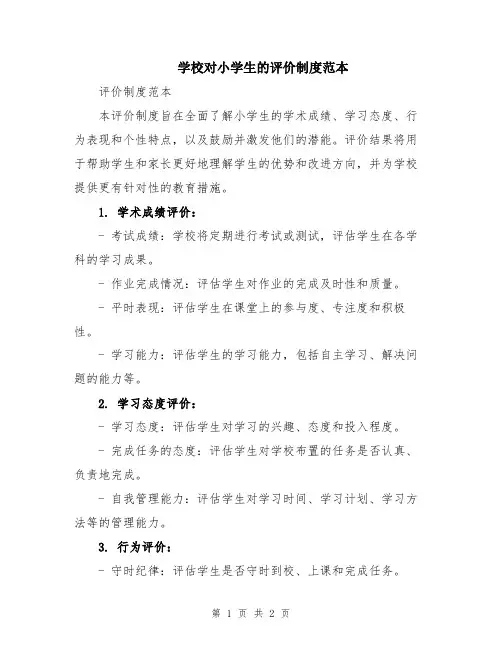 学校对小学生的评价制度范本

评价制度范本

本评价制度旨在全面了解小学生的学术成绩、学习态度、行为表现和个性特点，以及鼓励并激发他们的潜能。评价结果将用于帮助学生和家长更好地理解学生的优势和改进方向，并为学校提供更有针对性的教育措施。

1. 学术成绩评价：

- 考试成绩：学校将定期进行考试或测试，评估学生在各学科的学习成果。

- 作业完成情况：评估学生对作业的完成及时性和质量。

- 平时表现：评估学生在课堂上的参与度、专注度和积极性。

- 学习能力：评估学生的学习能力，包括自主学习、解决问题的能力等。

2. 学习态度评价：

- 学习态度：评估学生对学习的兴趣、态度和投入程度。

- 完成任务的态度：评估学生对学校布置的任务是否认真、负责地完成。

- 自我管理能力：评估学生对学习时间、学习计划、学习方法等的管理能力。

3. 行为评价：

- 守时纪律：评估学生是否守时到校、上课和完成任务。

第 1 页 共 2 页